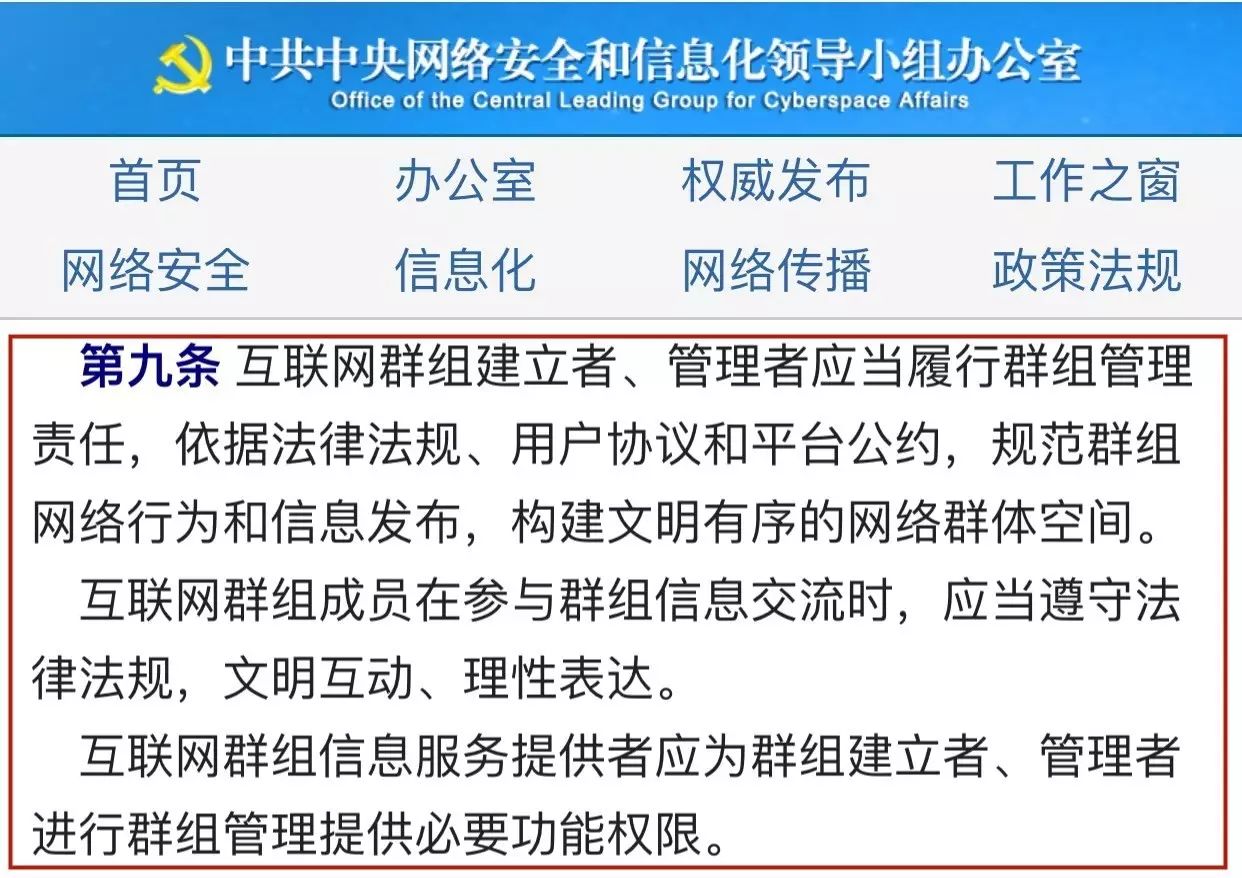 中共中央网络安全和信息化领导小组办公室
Office of the Central Leading Group for Cyberspace Affairs

首页 办公室 权威发布 工作之窗
网络安全 信息化 网络传播 政策法规

第九条 互联网群组建立者、管理者应当履行群组管理责任，依据法律法规、用户协议和平台公约，规范群组网络行为和信息发布，构建文明有序的网络群体空间。

互联网群组成员在参与群组信息交流时，应当遵守法律法规，文明互动、理性表达。

互联网群组信息服务提供者应为群组建立者、管理者进行群组管理提供必要功能权限。